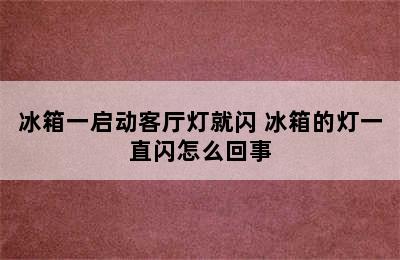 冰箱一启动客厅灯就闪 冰箱的灯一直闪怎么回事